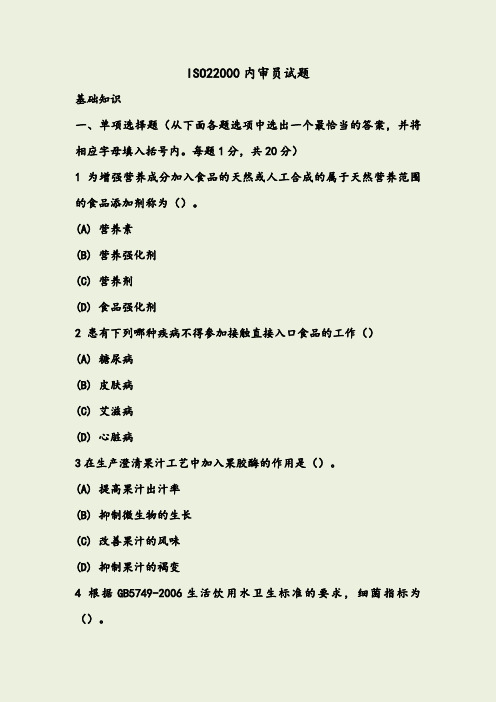 ISO22000内审员试题

基础知识

一、单项选择题（从下面各题选项中选出一个最恰当的答案，并将相应字母填入括号内。每题1分，共20分）

1 为增强营养成分加入食品的天然或人工合成的属于天然营养范围的食品添加剂称为（）。

(A) 营养素

(B) 营养强化剂

(C) 营养剂

(D) 食品强化剂

2 患有下列哪种疾病不得参加接触直接入口食品的工作（）

(A) 糖尿病

(B) 皮肤病

(C) 艾滋病

(D) 心脏病

3在生产澄清果汁工艺中加入果胶酶的作用是（）。

(A) 提高果汁出汁率

(B) 抑制微生物的生长

(C) 改善果汁的风味

(D) 抑制果汁的褐变

4 根据GB5749-2006生活饮用水卫生标准的要求，细菌指标为（）。